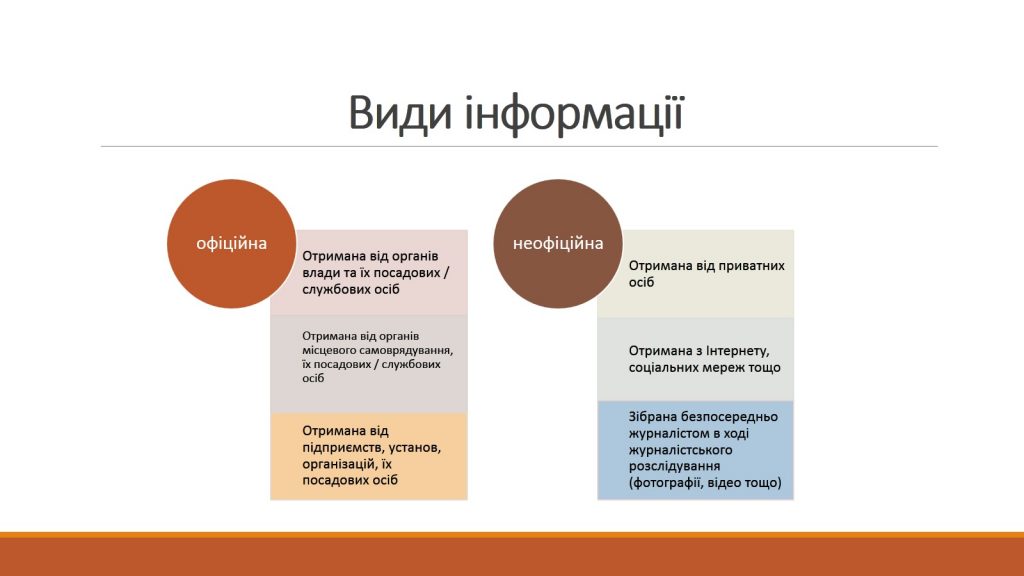 Види інформації

офіційна

Отримана від органів влади та їх посадових / службових осіб

Отримана від органів місцевого самоврядування, їх посадових / службових осіб

Отримана від підприємств, установ, організацій, їх посадових осіб

неофіційна

Отримана від приватних осіб

Отримана з Інтернету, соціальних мереж тощо

Зібрана безпосередньо журналістом в ході журналістського розслідування (фотографії, відео тощо)